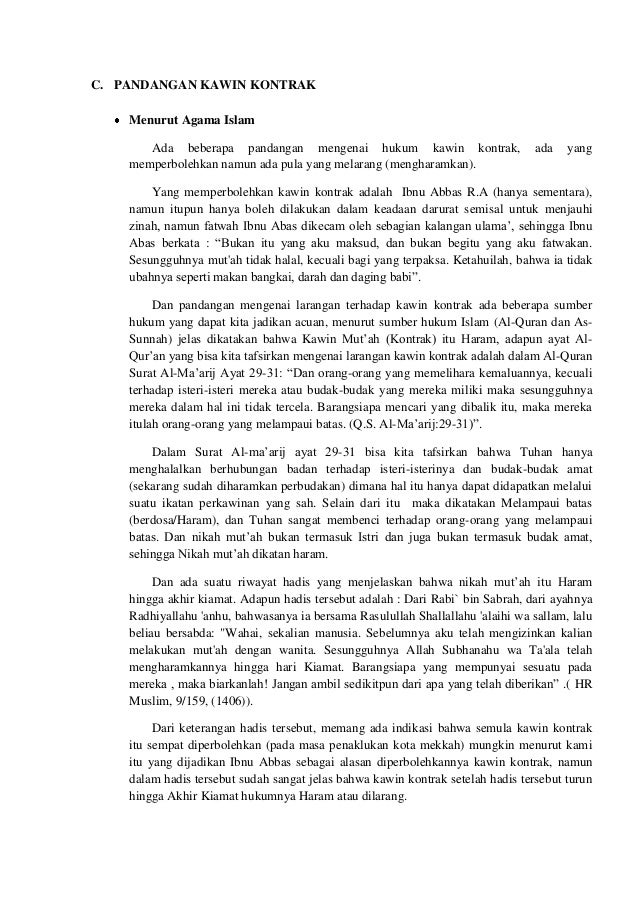 C. PANDANGAN KAWIN KONTRAK

• Menurut Agama Islam

Ada beberapa pandangan mengenai hukum kawin kontrak, ada yang memperbolehkan namun ada pula yang melarang (mengharamkan).

Yang memperbolehkan kawin kontrak adalah Ibnu Abbas R.A (hanya sementara), namun itupun hanya boleh dilakukan dalam keadaan darurat semisal untuk menjauhi zinah, namun fatwah Ibnu Abas dikecam oleh sebagian kalangan ulama', sehingga Ibnu Abas berkata : "Bukan itu yang aku maksud, dan bukan begitu yang aku fatwakan. Sesungguhnya mut'ah tidak halal, kecuali bagi yang terpaksa. Ketahuilah, bahwa ia tidak ubahnya seperti makan bangkai, darah dan daging babi".

Dan pandangan mengenai larangan terhadap kawin kontrak ada beberapa sumber hukum yang dapat kita jadikan acuan, menurut sumber hukum Islam (Al-Quran dan As-Sunnah) jelas dikatakan bahwa Kawin Mut'ah (Kontrak) itu Haram, adapun ayat Al-Qur'an yang bisa kita tafsirkan mengenai larangan kawin kontrak adalah dalam Al-Quran Surat Al-Ma'arij Ayat 29-31: "Dan orang-orang yang memelihara kemaluannya, kecuali terhadap isteri-isteri mereka atau budak-budak yang mereka miliki maka sesungguhnya mereka dalam hal ini tidak tercela. Barangsiapa mencari yang dibalik itu, maka mereka itulah orang-orang yang melampaui batas. (Q.S. Al-Ma'arij:29-31)".

Dalam Surat Al-ma'arij ayat 29-31 bisa kita tafsirkan bahwa Tuhan hanya menghalalkan berhubungan badan terhadap isteri-isterinya dan budak-budak amat (sekarang sudah diharamkan perbudakan) dimana hal itu hanya dapat didapatkan melalui suatu ikatan perkawinan yang sah. Selain dari itu maka dikatakan Melampaui batas (berdosa/Haram), dan Tuhan sangat membenci terhadap orang-orang yang melampaui batas. Dan nikah mut'ah bukan termasuk Istri dan juga bukan termasuk budak amat, sehingga Nikah mut'ah dikatan haram.

Dan ada suatu riwayat hadis yang menjelaskan bahwa nikah mut'ah itu Haram hingga akhir kiamat. Adapun hadis tersebut adalah : Dari Rabi` bin Sabrah, dari ayahnya Radhiyallahu 'anhu, bahwasanya ia bersama Rasulullah Shallallahu 'alaihi wa sallam, lalu beliau bersabda: "Wahai, sekalian manusia. Sebelumnya aku telah mengizinkan kalian melakukan mut'ah dengan wanita. Sesungguhnya Allah Subhanahu wa Ta'ala telah mengharamkannya hingga hari Kiamat. Barangsiapa yang mempunyai sesuatu pada mereka , maka biarkanlah! Jangan ambil sedikitpun dari apa yang telah diberikan" .( HR Muslim, 9/159, (1406)).

Dari keterangan hadis tersebut, memang ada indikasi bahwa semula kawin kontrak itu sempat diperbolehkan (pada masa penaklukan kota mekkah) mungkin menurut kami itu yang dijadikan Ibnu Abbas sebagai alasan diperbolehkannya kawin kontrak, namun dalam hadis tersebut sudah sangat jelas bahwa kawin kontrak setelah hadis tersebut turun hingga Akhir Kiamat hukumnya Haram atau dilarang.